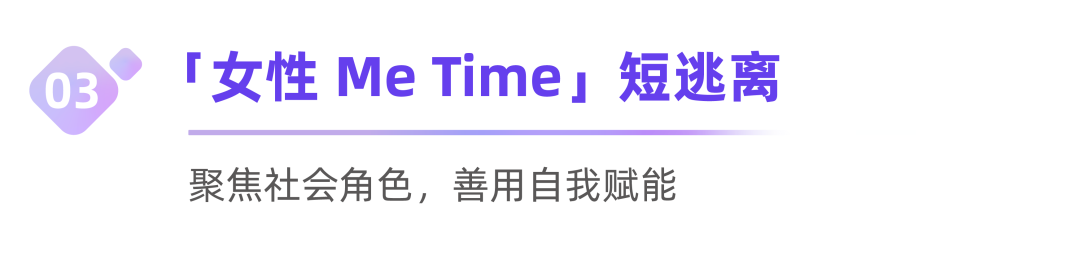 03

「女性 Me Time」短逃离

聚焦社会角色，善用自我赋能